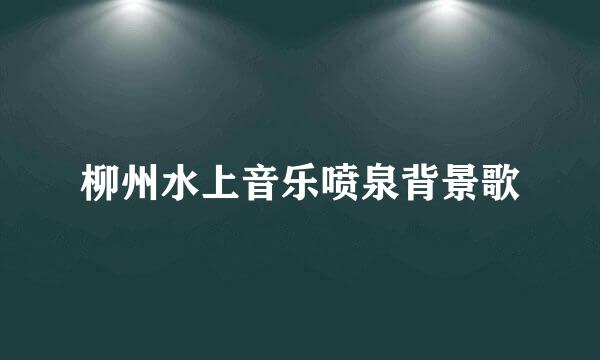 柳州水上音乐喷泉背景歌